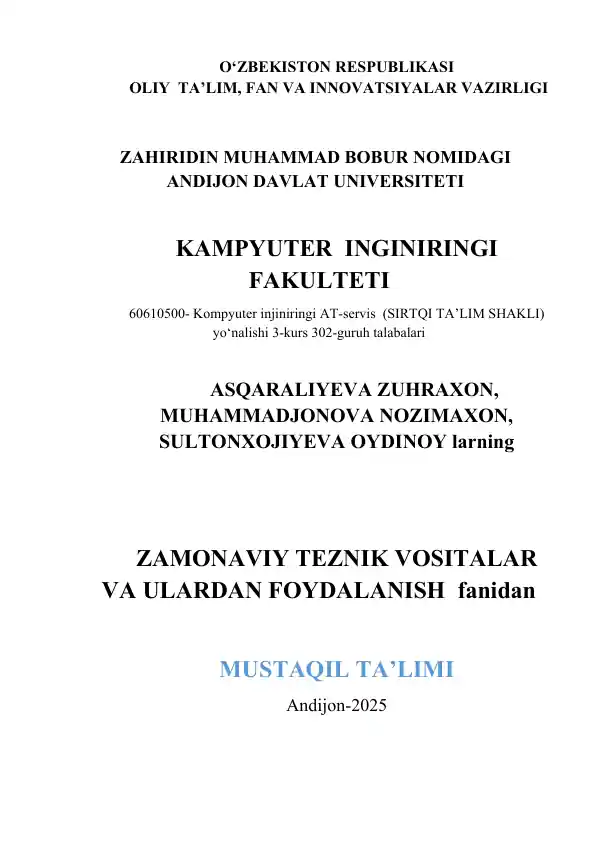 O‘ZBEKISTON RESPUBLIKASI
OLIY TA’LIM, FAN VA INNOVATSIYALAR VAZIRLIGI

ZAHIRIDIN MUHAMMAD BOBUR NOMIDAGI
ANDIJON DAVLAT UNIVERSITETI

KAMPYUTER INGINIRINGI
FAKULTETI

60610500- Kompyuter injiniringi AT-servis (SIRTQI TA’LIM SHAKLI) yo‘nalishi 3-kurs 302-guruh talabalari

ASQARALIYEVA ZUHRAXON,
MUHAMMADJONOVA NOZIMAXON,
SULTONXOJIYEVA OYDINOY larning

ZAMONAVIY TEZNIK VOSITALAR
VA ULARDAN FOYDALANISH fanidan

MUSTAQIL TA’LIMI

Andijon-2025